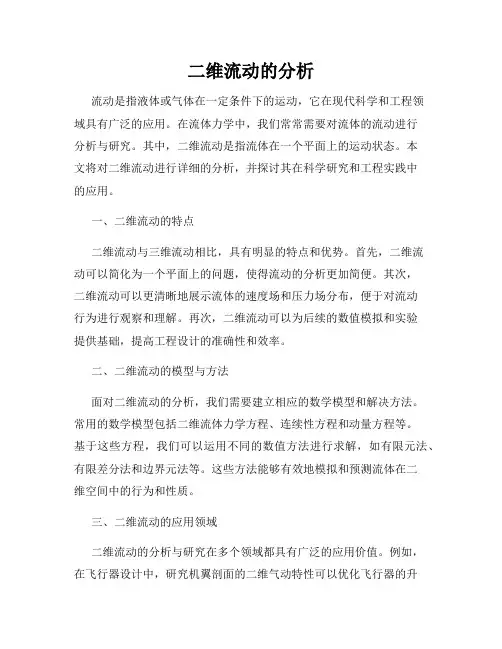 二维流动的分析

流动是指液体或气体在一定条件下的运动，它在现代科学和工程领域具有广泛的应用。在流体力学中，我们常常需要对流体的流动进行分析与研究。其中，二维流动是指流体在一个平面上的运动状态。本文将对二维流动进行详细的分析，并探讨其在科学研究和工程实践中的应用。

一、二维流动的特点

二维流动与三维流动相比，具有明显的特点和优势。首先，二维流动可以简化为一个平面上的问题，使得流动的分析更加简便。其次，二维流动可以更清晰地展示流体的速度场和压力场分布，便于对流动行为进行观察和理解。再次，二维流动可以为后续的数值模拟和实验提供基础，提高工程设计的准确性和效率。

二、二维流动的模型与方法

面对二维流动的分析，我们需要建立相应的数学模型和解决方法。常用的数学模型包括二维流体力学方程、连续性方程和动量方程等。基于这些方程，我们可以运用不同的数值方法进行求解，如有限元法、有限差分法和边界元法等。这些方法能够有效地模拟和预测流体在二维空间中的行为和性质。

三、二维流动的应用领域

二维流动的分析与研究在多个领域都具有广泛的应用价值。例如，在飞行器设计中，研究机翼剖面的二维气动特性可以优化飞行器的升